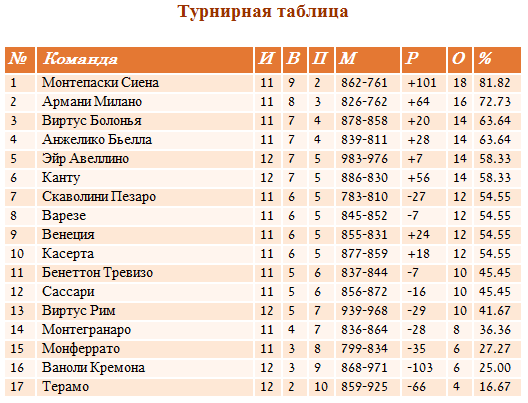 Турнирная таблица

| № | Команда | И | В | П | М | Р | О | % |
|---|---|---|---|---|---|---|---|---|
| 1 | Монтепаски Сиена | 11 | 9 | 2 | 862-761 | +101 | 18 | 81.82 |
| 2 | Армани Милано | 11 | 8 | 3 | 826-762 | +64 | 16 | 72.73 |
| 3 | Виртус Болонья | 11 | 7 | 4 | 878-858 | +20 | 14 | 63.64 |
| 4 | Анжелико Бьелла | 11 | 7 | 4 | 839-811 | +28 | 14 | 63.64 |
| 5 | Эйр Авеллино | 12 | 7 | 5 | 983-976 | +7 | 14 | 58.33 |
| 6 | Канту | 12 | 7 | 5 | 886-830 | +56 | 14 | 58.33 |
| 7 | Скаволини Пезаро | 11 | 6 | 5 | 783-810 | -27 | 12 | 54.55 |
| 8 | Варезе | 11 | 6 | 5 | 845-852 | -7 | 12 | 54.55 |
| 9 | Венеция | 11 | 6 | 5 | 855-831 | +24 | 12 | 54.55 |
| 10 | Касерта | 11 | 6 | 5 | 877-859 | +18 | 12 | 54.55 |
| 11 | Бенеттон Тревизо | 11 | 5 | 6 | 837-844 | -7 | 10 | 45.45 |
| 12 | Сассари | 11 | 5 | 6 | 856-872 | -16 | 10 | 45.45 |
| 13 | Виртус Рим | 12 | 5 | 7 | 939-968 | -29 | 10 | 41.67 |
| 14 | Монтегранаро | 11 | 4 | 7 | 836-864 | -28 | 8 | 36.36 |
| 15 | Монферрато | 11 | 3 | 8 | 799-834 | -35 | 6 | 27.27 |
| 16 | Ваноли Кремона | 12 | 3 | 9 | 868-971 | -103 | 6 | 25.00 |
| 17 | Терамо | 12 | 2 | 10 | 859-925 | -66 | 4 | 16.67 |